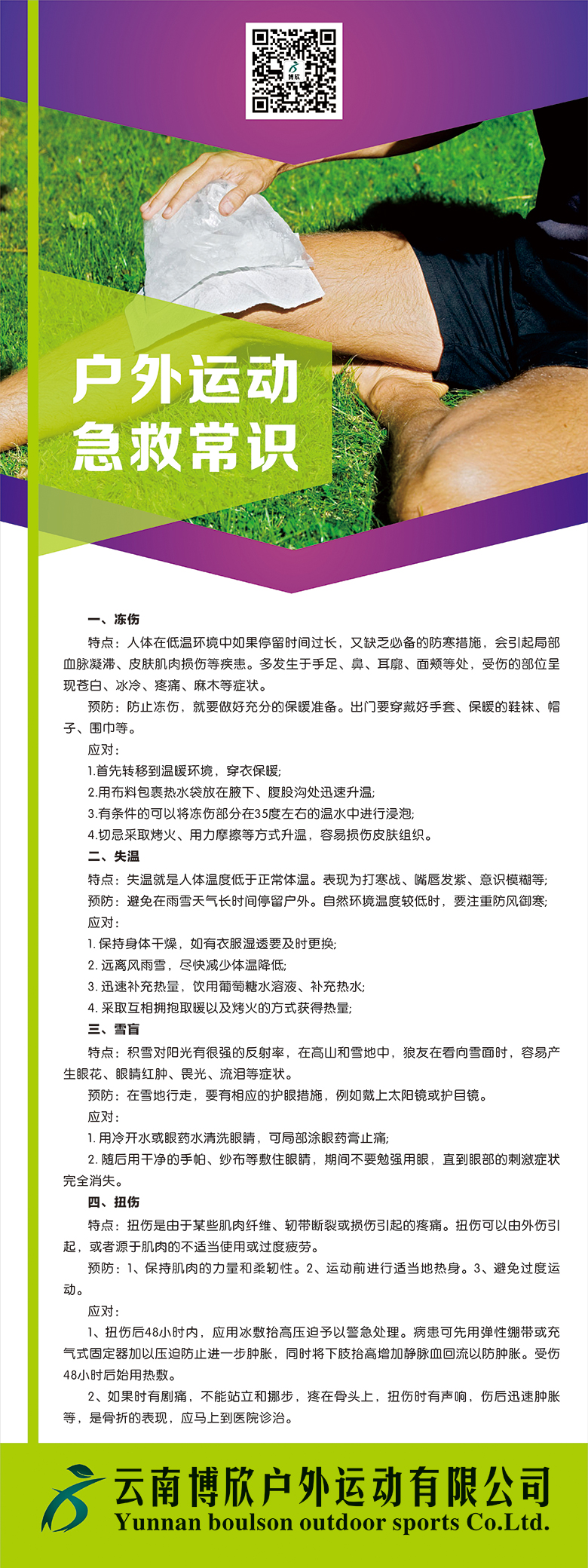 博欣

户外运动
急救常识

一、冻伤

特点：人体在低温环境中如果停留时间过长，又缺乏必备的防寒措施，会引起局部血脉凝滞、皮肤肌肉损伤等疾患。多发生于手足、鼻、耳廓、面颊等处，受伤的部位呈现苍白、冰冷、疼痛、麻木等症状。

预防：防止冻伤，就要做好充分的保暖准备。出门要穿戴好手套、保暖的鞋袜、帽子、围巾等。

应对：

1.首先转移到温暖环境，穿衣保暖;

2.用布料包裹热水袋放在腋下、腹股沟处迅速升温;

3.有条件的可以将冻伤部分在35度左右的温水中进行浸泡;

4.切忌采取烤火、用力摩擦等方式升温，容易损伤皮肤组织。

二、失温

特点：失温就是人体温度低于正常体温。表现为打寒战、嘴唇发紫、意识模糊等;

预防：避免在雨雪天气长时间停留户外。自然环境温度较低时，要注重防风御寒;

应对：

1. 保持身体干燥，如有衣服湿透要及时更换;

2. 远离风雨雪，尽快减少体温降低;

3. 迅速补充热量，饮用葡萄糖水溶液、补充热水;

4. 采取互相拥抱取暖以及烤火的方式获得热量;

三、雪盲

特点：积雪对阳光有很强的反射率，在高山和雪地中，狼友在看向雪面时，容易产生眼花、眼睛红肿、畏光、流泪等症状。

预防：在雪地行走，要有相应的护眼措施，例如戴上太阳镜或护目镜。

应对：

1. 用冷开水或眼药水清洗眼睛，可局部涂眼药膏止痛;

2. 随后用干净的手帕、纱布等敷住眼睛，期间不要勉强用眼，直到眼部的刺激症状完全消失。

四、扭伤

特点：扭伤是由于某些肌肉纤维、韧带断裂或损伤引起的疼痛。扭伤可以由外伤引起，或者源于肌肉的不适当使用或过度疲劳。

预防：1、保持肌肉的力量和柔韧性。2、运动前进行适当地热身。3、避免过度运动。

应对：

1、扭伤后48小时内，应用冰敷抬高压迫予以警急处理。病患可先用弹性绷带或充气式固定器加以压迫防止进一步肿胀，同时将下肢抬高增加静脉血回流以防肿胀。受伤48小时后始用热敷。

2、如果时有剧痛，不能站立和挪步，疼在骨头上，扭伤时有声响，伤后迅速肿胀等，是骨折的表现，应马上到医院诊治。

云南博欣户外运动有限公司
Yunnan boulson outdoor sports Co.Ltd.